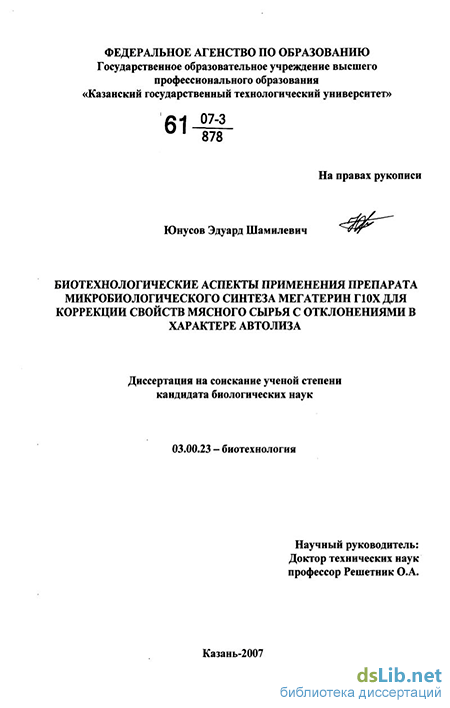 ФЕДЕРАЛЬНОЕ АГЕНСТВО ПО ОБРАЗОВАНИЮ
Государственное образовательное учреждение высшего профессионального образования
«Казанский государственный технологический университет»

61 $\frac{07-3}{878}$

На правах рукописи

Юнусов Эдуард Шамилевич

БИОТЕХНОЛОГИЧЕСКИЕ АСПЕКТЫ ПРИМЕНЕНИЯ ПРЕПАРАТА МИКРОБИОЛОГИЧЕСКОГО СИНТЕЗА МЕГАТЕРИН Г10Х ДЛЯ КОРРЕКЦИИ СВОЙСТВ МЯСНОГО СЫРЬЯ С ОТКЛОНЕНИЯМИ В ХАРАКТЕРЕ АВТОЛИЗА

Диссертация на соискание ученой степени кандидата биологических наук

03.00.23 – биотехнология

Научный руководитель:
Доктор технических наук
профессор Решетник О.А.

Казань-2007

dsLib.net
библиотека диссертаций